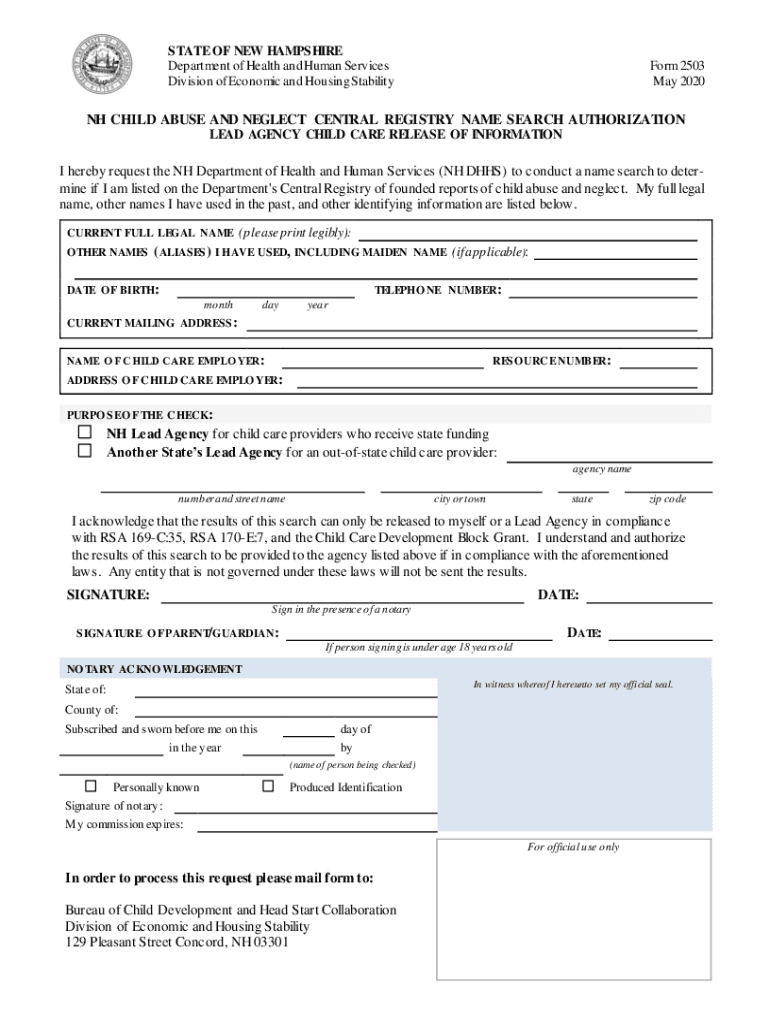 STATE OF NEW HAMPSHIRE
Department of Health and Human Services
Division of Economic and Housing Stability

Form 2503
May 2020

NH CHILD ABUSE AND NEGLECT CENTRAL REGISTRY NAME SEARCH AUTHORIZATION
LEAD AGENCY CHILD CARE RELEASE OF INFORMATION

I hereby request the NH Department of Health and Human Services (NH DHHS) to conduct a name search to determine if I am listed on the Department's Central Registry of founded reports of child abuse and neglect. My full legal name, other names I have used in the past, and other identifying information are listed below.

CURRENT FULL LEGAL NAME (please print legibly):
OTHER NAMES (ALIASES) I HAVE USED, INCLUDING MAIDEN NAME (if applicable):
DATE OF BIRTH:
month day year
TELEPHONE NUMBER:
CURRENT MAILING ADDRESS:

NAME OF CHILD CARE EMPLOYER:
RESOURCE NUMBER:
ADDRESS OF CHILD CARE EMPLOYER:

PURPOSE OF THE CHECK:
☐ NH Lead Agency for child care providers who receive state funding
☐ Another State's Lead Agency for an out-of-state child care provider:
agency name
number and street name
city or town
state
zip code

I acknowledge that the results of this search can only be released to myself or a Lead Agency in compliance with RSA 169-C:35, RSA 170-E:7, and the Child Care Development Block Grant. I understand and authorize the results of this search to be provided to the agency listed above if in compliance with the aforementioned laws. Any entity that is not governed under these laws will not be sent the results.

SIGNATURE:
DATE:
Sign in the presence of a notary

SIGNATURE OF PARENT/GUARDIAN:
DATE:
If person signing is under age 18 years old

NOTARY ACKNOWLEDGEMENT
State of:
County of:
Subscribed and sworn before me on this day of
in the year by
(name of person being checked)
☐ Personally known
☐ Produced Identification
Signature of notary:
My commission expires:

In witness whereof I hereunto set my official seal.

For official use only

In order to process this request please mail form to:

Bureau of Child Development and Head Start Collaboration
Division of Economic and Housing Stability
129 Pleasant Street Concord, NH 03301